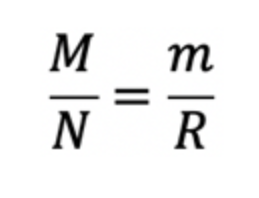 $\frac{M}{N} = \frac{m}{R}$